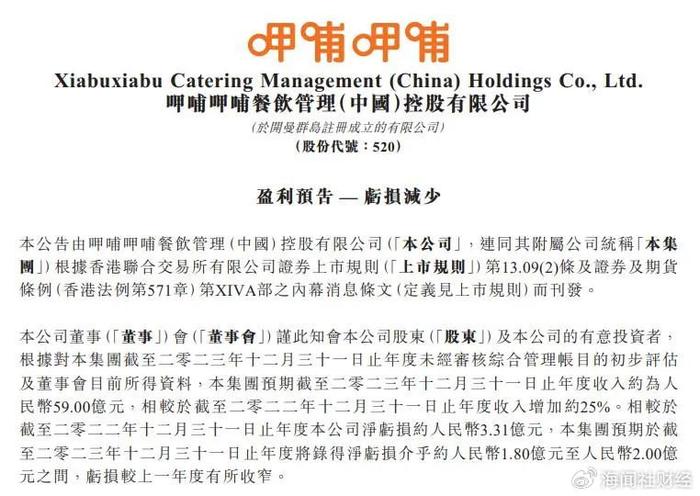 呷哺呷哺

Xiabuxiabu Catering Management (China) Holdings Co., Ltd.
呷哺呷哺餐飲管理(中國)控股有限公司
(於開曼群島註冊成立的有限公司)
(股份代號：520)

盈利預告 — 虧損減少

本公告由呷哺呷哺餐飲管理(中國)控股有限公司(「本公司」，連同其附屬公司統稱「本集團」)根據香港聯合交易所有限公司證券上市規則(「上市規則」)第13.09(2)條及證券及期貨條例(香港法例第571章)第XIVA部之內幕消息條文(定義見上市規則)而刊發。

本公司董事(「董事」)會(「董事會」)謹此知會本公司股東(「股東」)及本公司的有意投資者，根據對本集團截至二零二三年十二月三十一日止年度未經審核綜合管理帳目的初步評估及董事會目前所得資料，本集團預期截至二零二三年十二月三十一日止年度收入約為人民幣59.00億元，相較於截至二零二二年十二月三十一日止年度收入增加約25%。相較於截至二零二二年十二月三十一日止年度本公司淨虧損約人民幣3.31億元，本集團預期於截至二零二三年十二月三十一日止年度將錄得淨虧損介乎約人民幣1.80億元至人民幣2.00億元之間，虧損較上一年度有所收窄。

海闻社财经